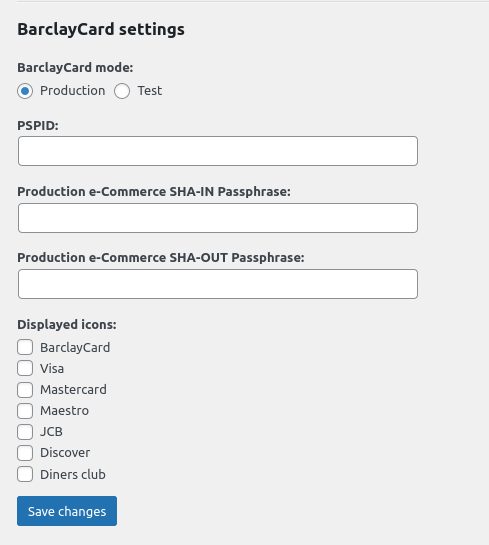 BarclayCard settings

BarclayCard mode:

Production Test

PSPID:

Production e-Commerce SHA-IN Passphrase:

Production e-Commerce SHA-OUT Passphrase:

Displayed icons:

BarclayCard
Visa
Mastercard
Maestro
JCB
Discover
Diners club

Save changes